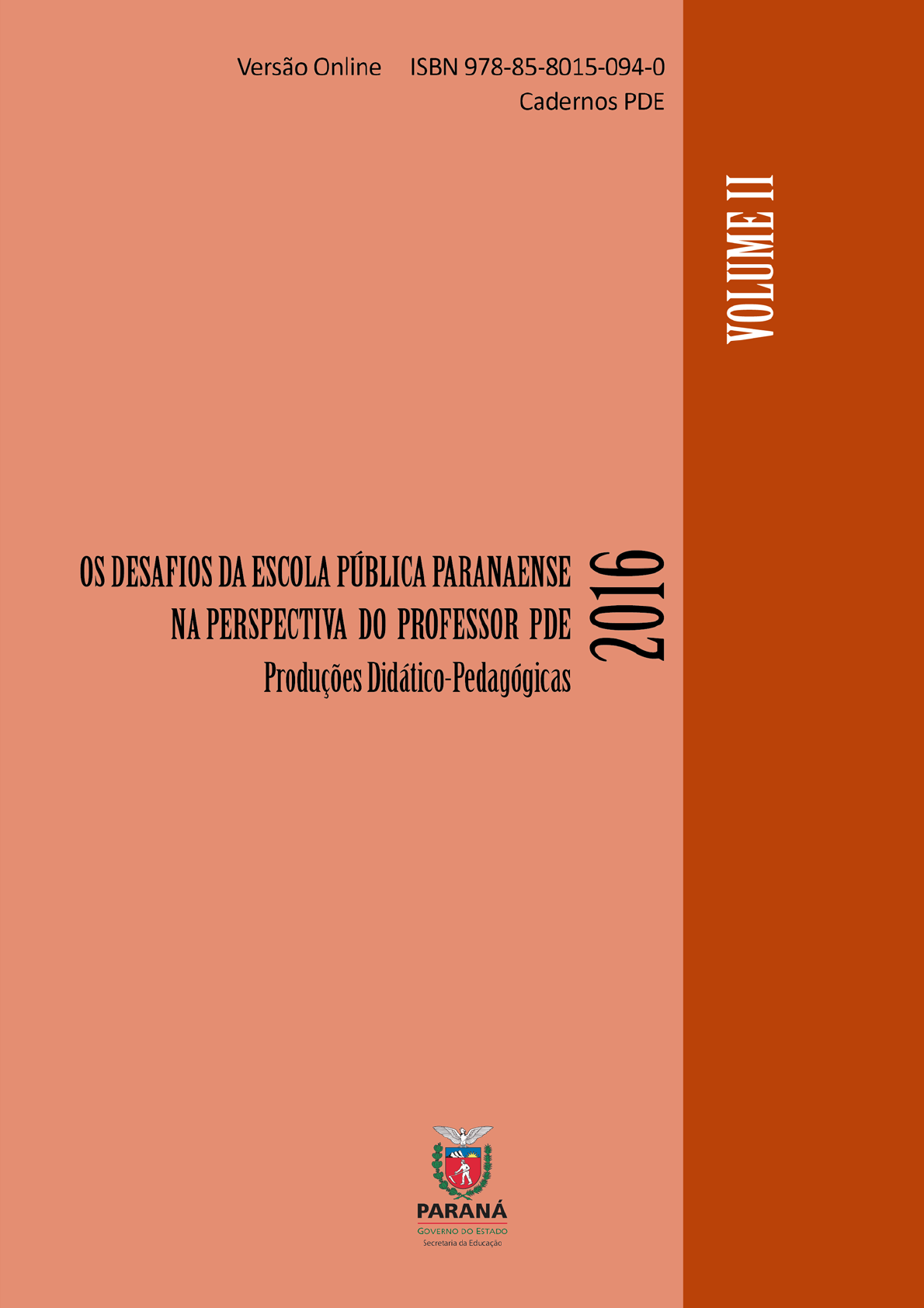 Versão Online ISBN 978-85-8015-094-0
Cadernos PDE

VOLUME II

OS DESAFIOS DA ESCOLA PÚBLICA PARANAENSE
NA PERSPECTIVA DO PROFESSOR PDE
Produções Didático-Pedagógicas

2016

PARANÁ
GOVERNO DO ESTADO
Secretaria da Educação